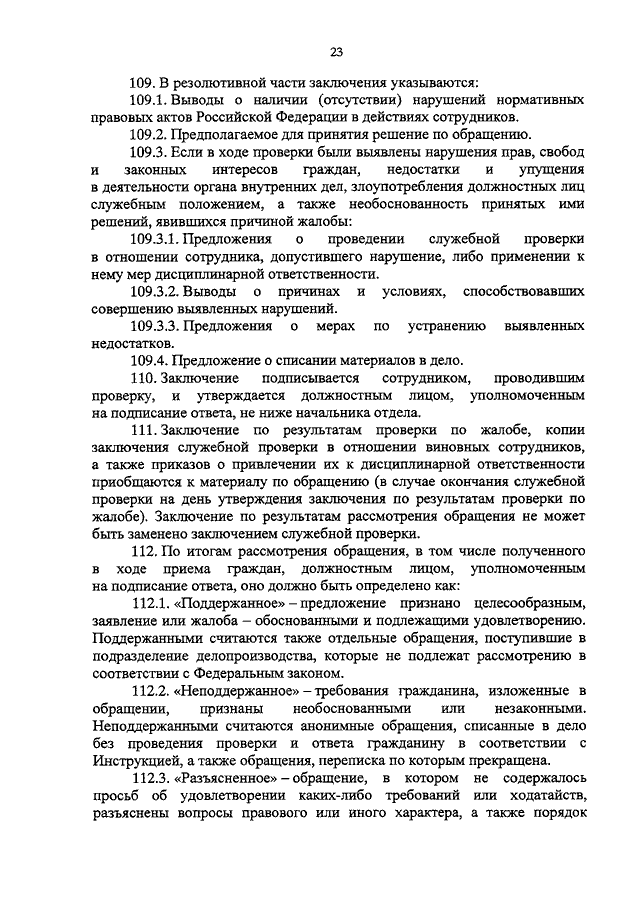 23

109. В резолютивной части заключения указываются:

109.1. Выводы о наличии (отсутствии) нарушений нормативных правовых актов Российской Федерации в действиях сотрудников.

109.2. Предполагаемое для принятия решение по обращению.

109.3. Если в ходе проверки были выявлены нарушения прав, свобод и законных интересов граждан, недостатки и упущения в деятельности органа внутренних дел, злоупотребления должностных лиц служебным положением, а также необоснованность принятых ими решений, явившихся причиной жалобы:

109.3.1. Предложения о проведении служебной проверки в отношении сотрудника, допустившего нарушение, либо применении к нему мер дисциплинарной ответственности.

109.3.2. Выводы о причинах и условиях, способствовавших совершению выявленных нарушений.

109.3.3. Предложения о мерах по устранению выявленных недостатков.

109.4. Предложение о списании материалов в дело.

110. Заключение подписывается сотрудником, проводившим проверку, и утверждается должностным лицом, уполномоченным на подписание ответа, не ниже начальника отдела.

111. Заключение по результатам проверки по жалобе, копии заключения служебной проверки в отношении виновных сотрудников, а также приказов о привлечении их к дисциплинарной ответственности приобщаются к материалу по обращению (в случае окончания служебной проверки на день утверждения заключения по результатам проверки по жалобе). Заключение по результатам рассмотрения обращения не может быть заменено заключением служебной проверки.

112. По итогам рассмотрения обращения, в том числе полученного в ходе приема граждан, должностным лицом, уполномоченным на подписание ответа, оно должно быть определено как:

112.1. «Поддержанное» – предложение признано целесообразным, заявление или жалоба – обоснованными и подлежащими удовлетворению. Поддержанными считаются также отдельные обращения, поступившие в подразделение делопроизводства, которые не подлежат рассмотрению в соответствии с Федеральным законом.

112.2. «Неподдержанное» – требования гражданина, изложенные в обращении, признаны необоснованными или незаконными. Неподдержанными считаются анонимные обращения, списанные в дело без проведения проверки и ответа гражданину в соответствии с Инструкцией, а также обращения, переписка по которым прекращена.

112.3. «Разъясненное» – обращение, в котором не содержалось просьб об удовлетворении каких-либо требований или ходатайств, разъяснены вопросы правового или иного характера, а также порядок